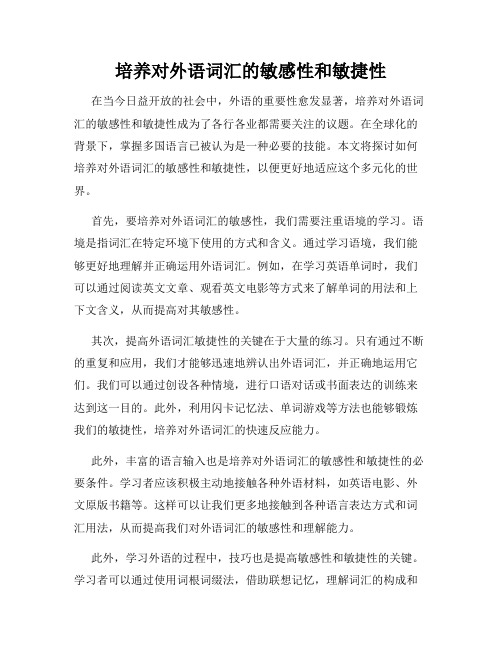 培养对外语词汇的敏感性和敏捷性

在当今日益开放的社会中，外语的重要性愈发显著，培养对外语词汇的敏感性和敏捷性成为了各行各业都需要关注的议题。在全球化的背景下，掌握多国语言已被认为是一种必要的技能。本文将探讨如何培养对外语词汇的敏感性和敏捷性，以便更好地适应这个多元化的世界。

首先，要培养对外语词汇的敏感性，我们需要注重语境的学习。语境是指词汇在特定环境下使用的方式和含义。通过学习语境，我们能够更好地理解并正确运用外语词汇。例如，在学习英语单词时，我们可以通过阅读英文文章、观看英文电影等方式来了解单词的用法和上下文含义，从而提高对其敏感性。

其次，提高外语词汇敏捷性的关键在于大量的练习。只有通过不断的重复和应用，我们才能够迅速地辨认出外语词汇，并正确地运用它们。我们可以通过创设各种情境，进行口语对话或书面表达的训练来达到这一目的。此外，利用闪卡记忆法、单词游戏等方法也能够锻炼我们的敏捷性，培养对外语词汇的快速反应能力。

此外，丰富的语言输入也是培养对外语词汇的敏感性和敏捷性的必要条件。学习者应该积极主动地接触各种外语材料，如英语电影、外文原版书籍等。这样可以让我们更多地接触到各种语言表达方式和词汇用法，从而提高我们对外语词汇的敏感性和理解能力。

此外，学习外语的过程中，技巧也是提高敏感性和敏捷性的关键。学习者可以通过使用词根词缀法，借助联想记忆，理解词汇的构成和